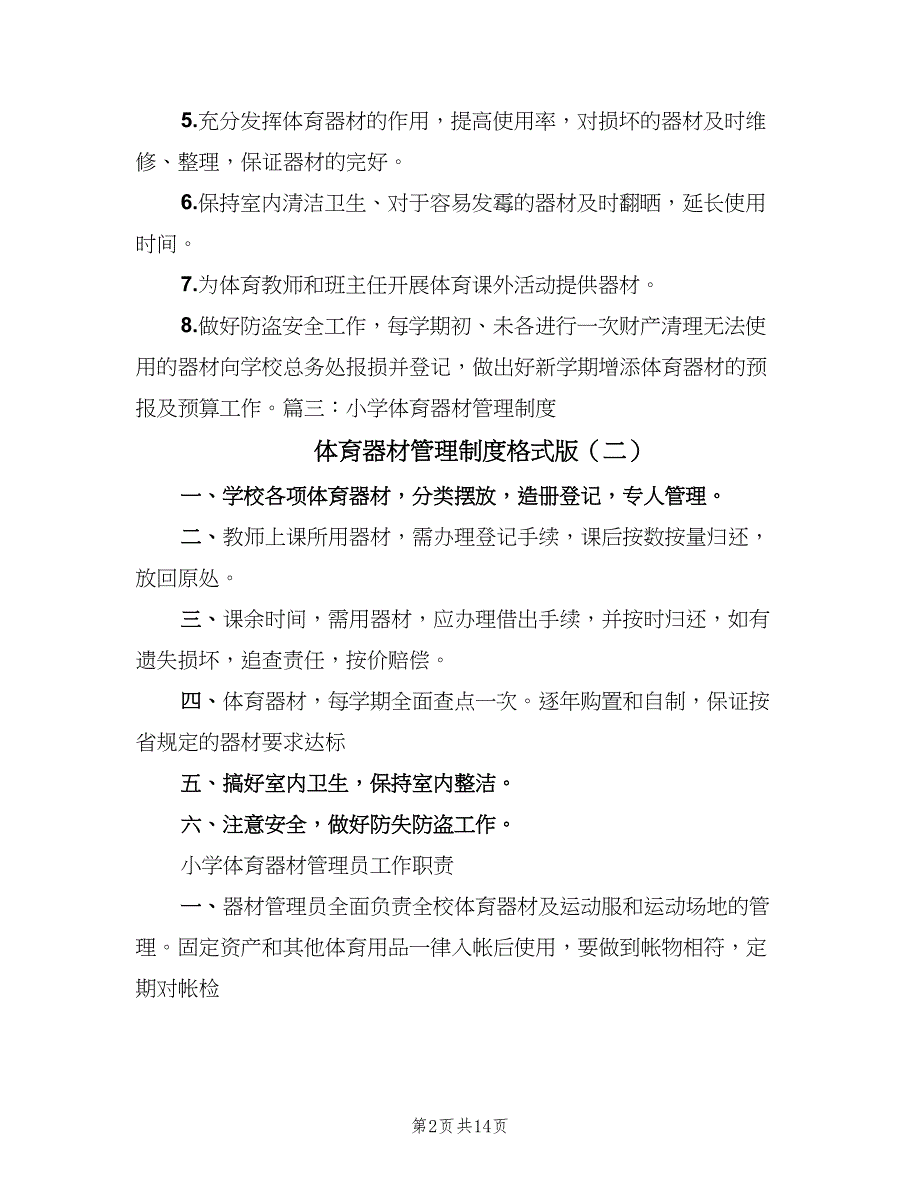 5.充分发挥体育器材的作用，提高使用率，对损坏的器材及时维修、整理，保证器材的完好。

6.保持室内清洁卫生、对于容易发霉的器材及时翻晒，延长使用时间。

7.为体育教师和班主任开展体育课外活动提供器材。

8.做好防盗安全工作，每学期初、未各进行一次财产清理无法使用的器材向学校总务处报损并登记，做出好新学期增添体育器材的预报及预算工作。篇三：小学体育器材管理制度

体育器材管理制度格式版（二）

一、学校各项体育器材，分类摆放，造册登记，专人管理。

二、教师上课所用器材，需办理登记手续，课后按数按量归还，放回原处。

三、课余时间，需用器材，应办理借出手续，并按时归还，如有遗失损坏，追查责任，按价赔偿。

四、体育器材，每学期全面查点一次。逐年购置和自制，保证按省规定的器材要求达标

五、搞好室内卫生，保持室内整洁。

六、注意安全，做好防失防盗工作。

小学体育器材管理员工作职责

一、器材管理员全面负责全校体育器材及运动服和运动场地的管理。固定资产和其他体育用品一律入帐后使用，要做到帐物相符，定期对帐检

第2页 共14页